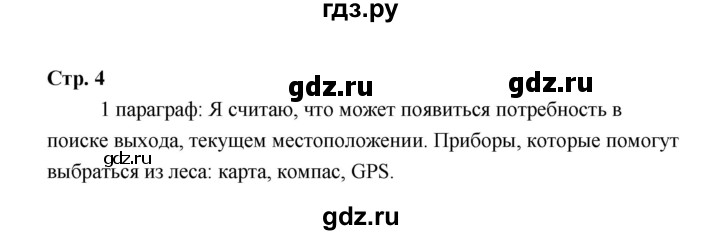 гдз.ру

Стр. 4

gdz.ru gdz.ru

1 параграф: Я считаю, что может появиться потребность в поиске выхода, текущем местоположении. Приборы, которые помогут выбраться из леса: карта, компас, GPS.

gdz.ru

gdz.ru